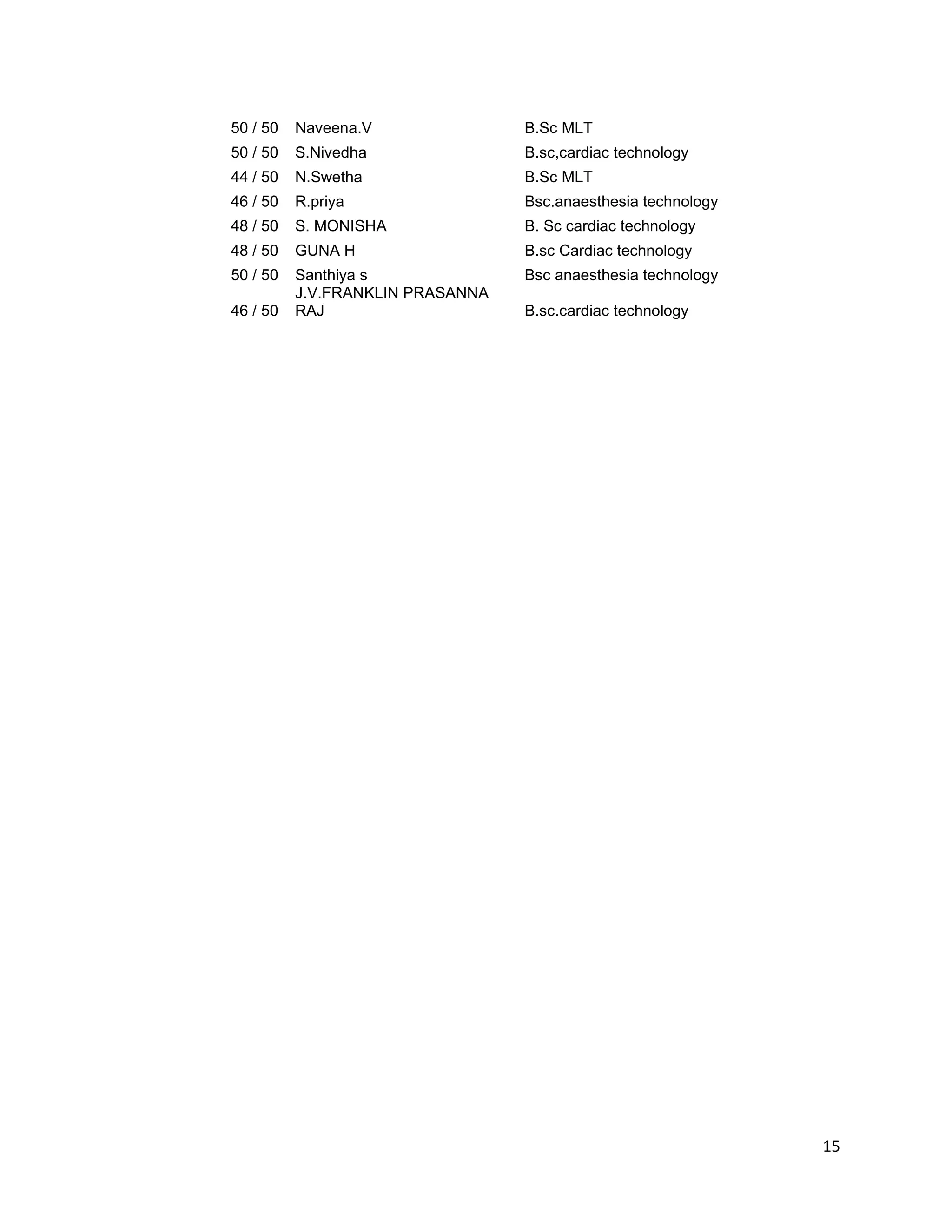 | | | |
|---|---|---|
| 50 / 50 | Naveena.V | B.Sc MLT |
| 50 / 50 | S.Nivedha | B.sc,cardiac technology |
| 44 / 50 | N.Swetha | B.Sc MLT |
| 46 / 50 | R.priya | Bsc.anaesthesia technology |
| 48 / 50 | S. MONISHA | B. Sc cardiac technology |
| 48 / 50 | GUNA H | B.sc Cardiac technology |
| 50 / 50 | Santhiya s | Bsc anaesthesia technology |
| 46 / 50 | J.V.FRANKLIN PRASANNA RAJ | B.sc.cardiac technology |

15